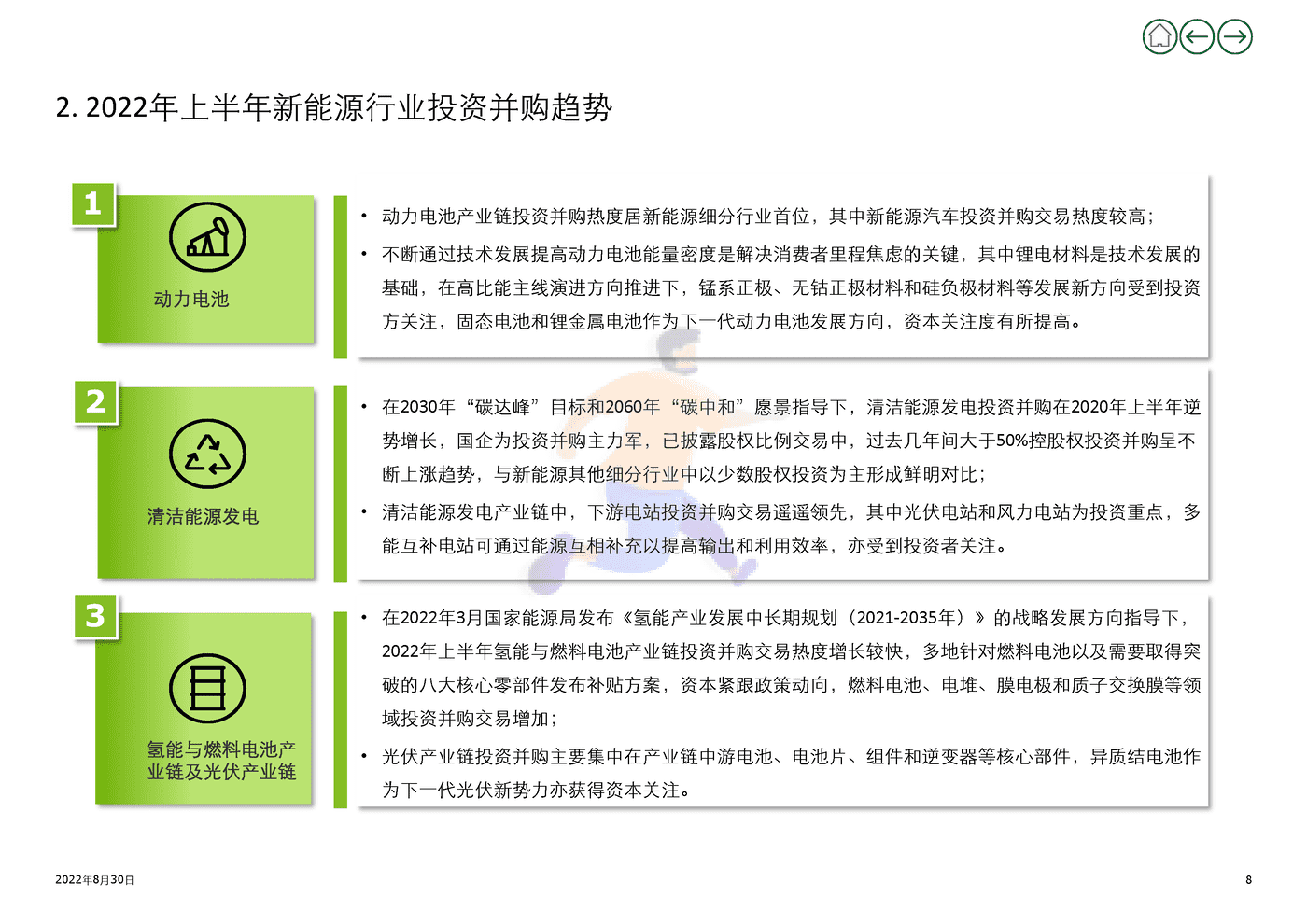 2. 2022年上半年新能源行业投资并购趋势

1

动力电池

• 动力电池产业链投资并购热度居新能源细分行业首位，其中新能源汽车投资并购交易热度较高；

• 不断通过技术发展提高动力电池能量密度是解决消费者里程焦虑的关键，其中锂电材料是技术发展的基础，在高比能主线演进方向推进下，锰系正极、无钴正极材料和硅负极材料等发展新方向受到投资方关注，固态电池和锂金属电池作为下一代动力电池发展方向，资本关注度有所提高。

2

清洁能源发电

• 在2030年“碳达峰”目标和2060年“碳中和”愿景指导下，清洁能源发电投资并购在2020年上半年逆势增长，国企为投资并购主力军，已披露股权比例交易中，过去几年间大于50%控股权投资并购呈不断上涨趋势，与新能源其他细分行业中以少数股权投资为主形成鲜明对比；

• 清洁能源发电产业链中，下游电站投资并购交易遥遥领先，其中光伏电站和风力电站为投资重点，多能互补电站可通过能源互相补充以提高输出和利用效率，亦受到投资者关注。

3

氢能与燃料电池产业链及光伏产业链

• 在2022年3月国家能源局发布《氢能产业发展中长期规划（2021-2035年）》的战略发展方向指导下，2022年上半年氢能与燃料电池产业链投资并购交易热度增长较快，多地针对燃料电池以及需要取得突破的八大核心零部件发布补贴方案，资本紧跟政策动向，燃料电池、电堆、膜电极和质子交换膜等领域投资并购交易增加；

• 光伏产业链投资并购主要集中在产业链中游电池、电池片、组件和逆变器等核心部件，异质结电池作为下一代光伏新势力亦获得资本关注。

2022年8月30日

8